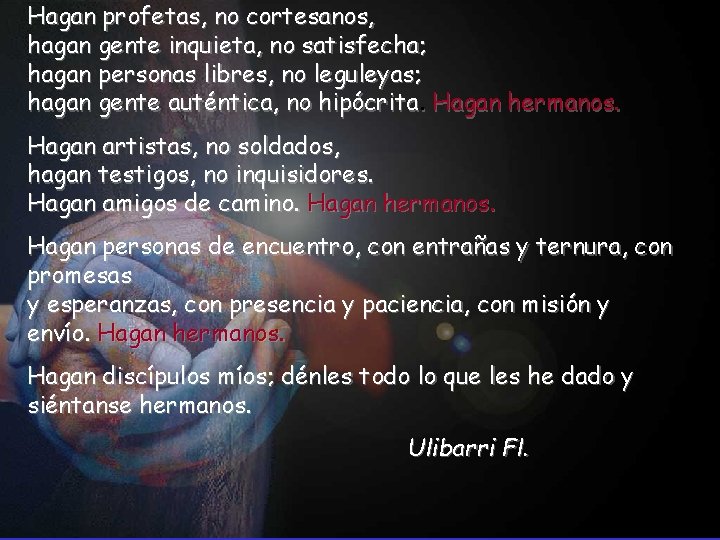 Hagan profetas, no cortesanos,
hagan gente inquieta, no satisfecha;
hagan personas libres, no leguleyas;
hagan gente auténtica, no hipócrita. Hagan hermanos.

Hagan artistas, no soldados,
hagan testigos, no inquisidores.
Hagan amigos de camino. Hagan hermanos.

Hagan personas de encuentro, con entrañas y ternura, con promesas
y esperanzas, con presencia y paciencia, con misión y envío. Hagan hermanos.

Hagan discípulos míos; dénles todo lo que les he dado y siéntanse hermanos.

Ulibarri Fl.